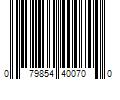 0 79854 40070 0